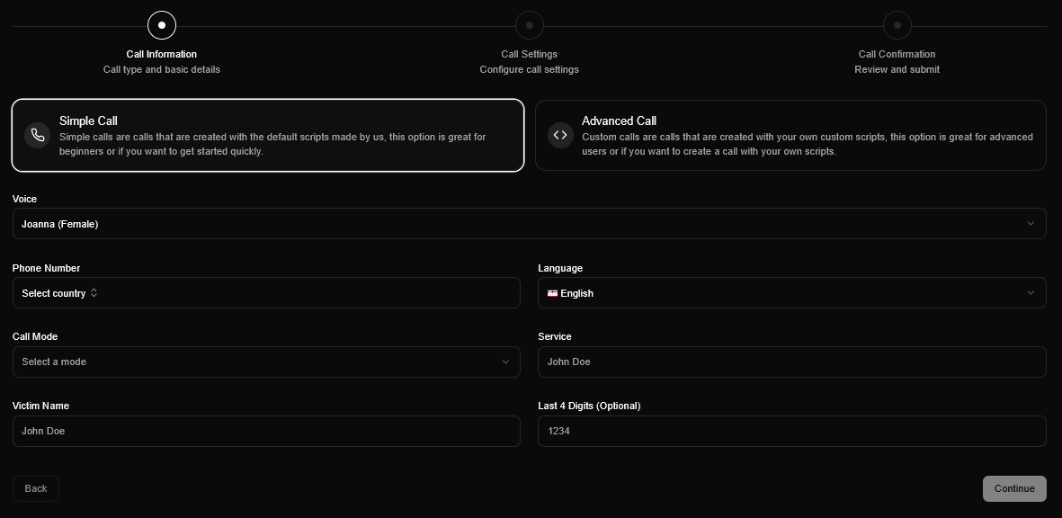 Call Information
Call type and basic details

Call Settings
Configure call settings

Call Confirmation
Review and submit

Simple Call
Simple calls are calls that are created with the default scripts made by us, this option is great for beginners or if you want to get started quickly.

Advanced Call
Custom calls are calls that are created with your own custom scripts, this option is great for advanced users or if you want to create a call with your own scripts.

Voice
Joanna (Female)

Phone Number
Select country

Language
English

Call Mode
Select a mode

Service
John Doe

Victim Name
John Doe

Last 4 Digits (Optional)
1234

Back

Continue